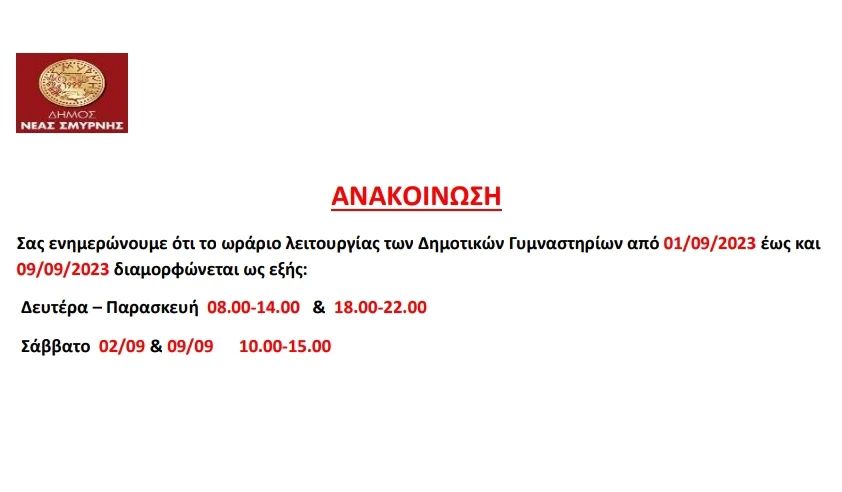 ΔΗΜΟΣ
ΝΕΑΣ ΣΜΥΡΝΗΣ

ΑΝΑΚΟΙΝΩΣΗ

Σας ενημερώνουμε ότι το ωράριο λειτουργίας των Δημοτικών Γυμναστηρίων από 01/09/2023 έως και 09/09/2023 διαμορφώνεται ως εξής:

Δευτέρα – Παρασκευή 08.00-14.00 & 18.00-22.00

Σάββατο 02/09 & 09/09 10.00-15.00